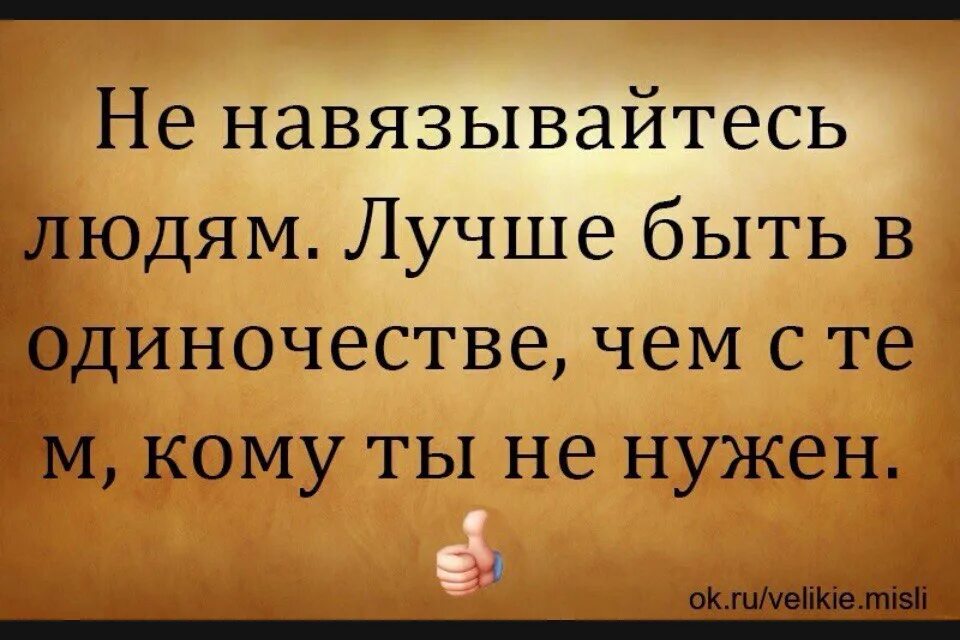 Не навязывайтесь людям. Лучше быть в одиночестве, чем с те м, кому ты не нужен.

ok.ru/velikie.misli